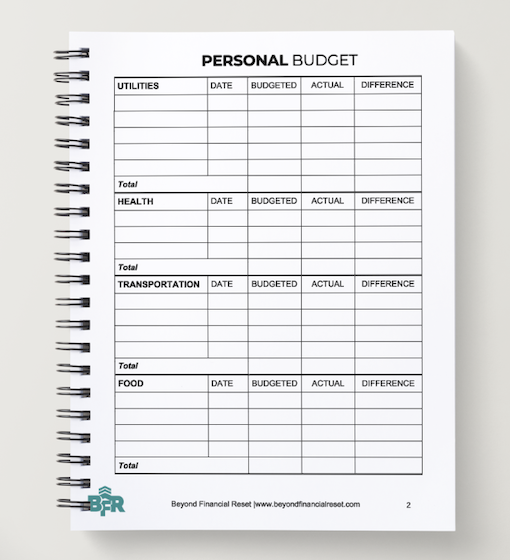 PERSONAL BUDGET

| UTILITIES | DATE | BUDGETED | ACTUAL | DIFFERENCE |
|---|---|---|---|---|
| | | | | |
| | | | | |
| | | | | |
| | | | | |
| | | | | |
| Total | | | | |

| HEALTH | DATE | BUDGETED | ACTUAL | DIFFERENCE |
|---|---|---|---|---|
| | | | | |
| | | | | |
| | | | | |
| Total | | | | |

| TRANSPORTATION | DATE | BUDGETED | ACTUAL | DIFFERENCE |
|---|---|---|---|---|
| | | | | |
| | | | | |
| | | | | |
| | | | | |
| Total | | | | |

| FOOD | DATE | BUDGETED | ACTUAL | DIFFERENCE |
|---|---|---|---|---|
| | | | | |
| | | | | |
| | | | | |
| | | | | |
| Total | | | | |

BFR

Beyond Financial Reset |www.beyondfinancialreset.com

2